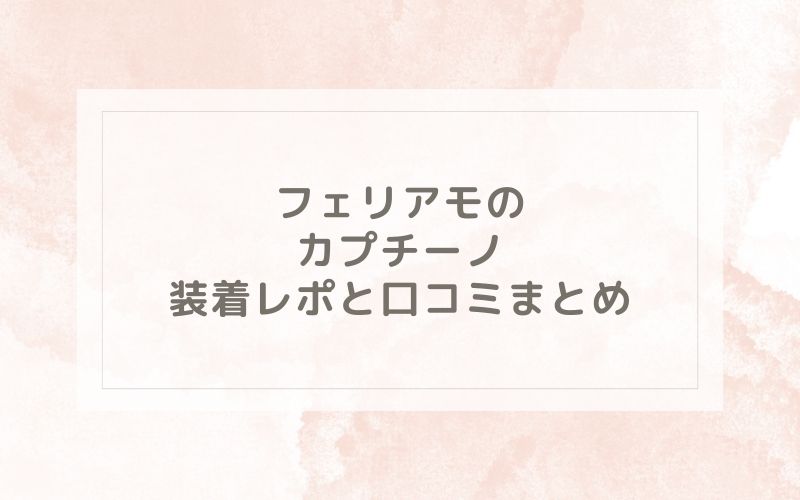 フェリアモの
カプチーノ
装着レポと口コミまとめ